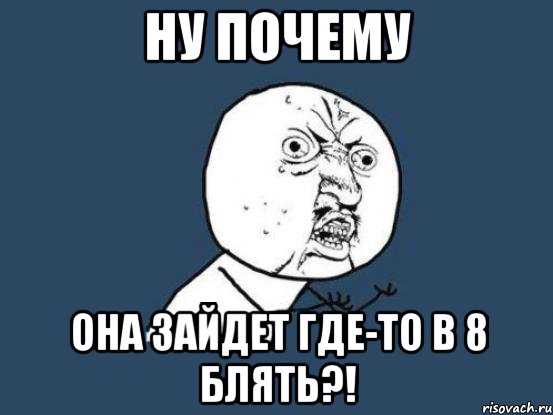 НУ ПОЧЕМУ

ОНА ЗАЙДЕТ ГДЕ-ТО В 8 БЛЯТЬ?!

risovach.ru